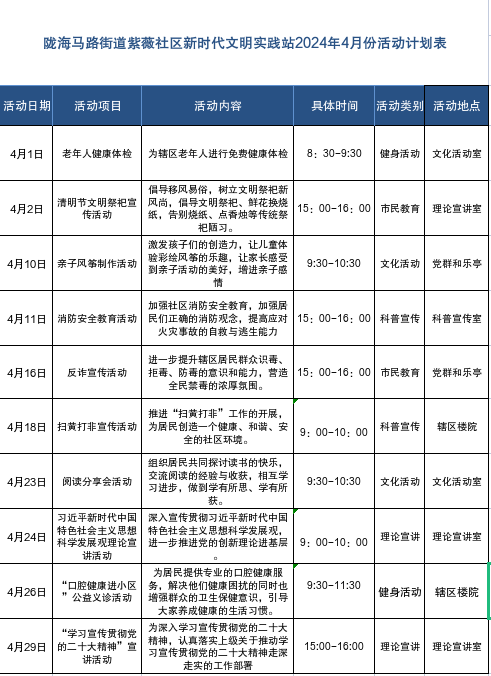 陇海马路街道紫薇社区新时代文明实践站2024年4月份活动计划表

| 活动日期 | 活动项目 | 活动内容 | 具体时间 | 活动类别 | 活动地点 |
|---|---|---|---|---|---|
| 4月1日 | 老年人健康体检 | 为辖区老年人进行免费健康体检 | 8：30-9:30 | 健身活动 | 文化活动室 |
| 4月2日 | 清明节文明祭祀宣传活动 | 倡导移风易俗，树立文明祭祀新风尚，倡导文明祭祀、鲜花换烧纸，告别烧纸、点香烛等传统祭祀陋习。 | 15：00-16：00 | 市民教育 | 理论宣讲室 |
| 4月10日 | 亲子风筝制作活动 | 激发孩子们的创造力，让儿童体验彩绘风筝的乐趣，让家长感受到亲子活动的美好，增进亲子感情 | 9:30-10:30 | 文化活动 | 党群和乐亭 |
| 4月11日 | 消防安全教育活动 | 加强社区消防安全教育，加强居民们正确的消防观念，提高应对火灾事故的自救与逃生能力 | 15：00-16：00 | 科普宣传 | 科普宣传室 |
| 4月16日 | 反诈宣传活动 | 进一步提升辖区居民群众识毒、拒毒、防毒的意识和能力，营造全民禁毒的浓厚氛围。 | 15：00-16：00 | 市民教育 | 党群和乐亭 |
| 4月18日 | 扫黄打非宣传活动 | 推进“扫黄打非”工作的开展，为居民创造一个健康、和谐、安全的社区环境。 | 9：00-10：00 | 科普宣传 | 辖区楼院 |
| 4月23日 | 阅读分享会活动 | 组织居民共同探讨读书的快乐，交流阅读的经验与收获，相互学习进步，做到学有所思、学有所获。 | 9:30-10:30 | 文化活动 | 文化活动室 |
| 4月24日 | 习近平新时代中国特色社会主义思想科学发展观理论宣讲活动 | 深入宣传贯彻习近平新时代中国特色社会主义思想科学发展观，进一步推进党的创新理论进基层。 | 9：00-10：00 | 理论宣讲 | 理论宣讲室 |
| 4月26日 | “口腔健康进小区”公益义诊活动 | 为居民提供专业的口腔健康服务，解决他们健康困扰的同时也增强群众的卫生保健意识，引导大家养成健康的生活习惯。 | 9:30-11:30 | 健身活动 | 辖区楼院 |
| 4月29日 | “学习宣传贯彻党的二十大精神”宣讲活动 | 为深入学习宣传贯彻党的二十大精神，认真落实上级关于推动学习宣传贯彻党的二十大精神走深走实的工作部署 | 15:00-16:00 | 理论宣讲 | 理论宣讲室 |